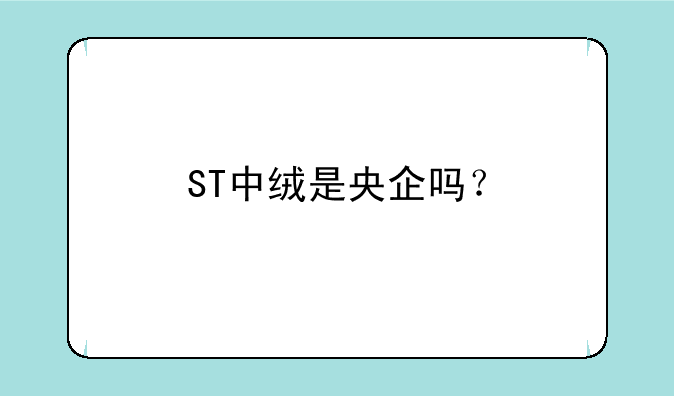 ST中绒是央企吗？